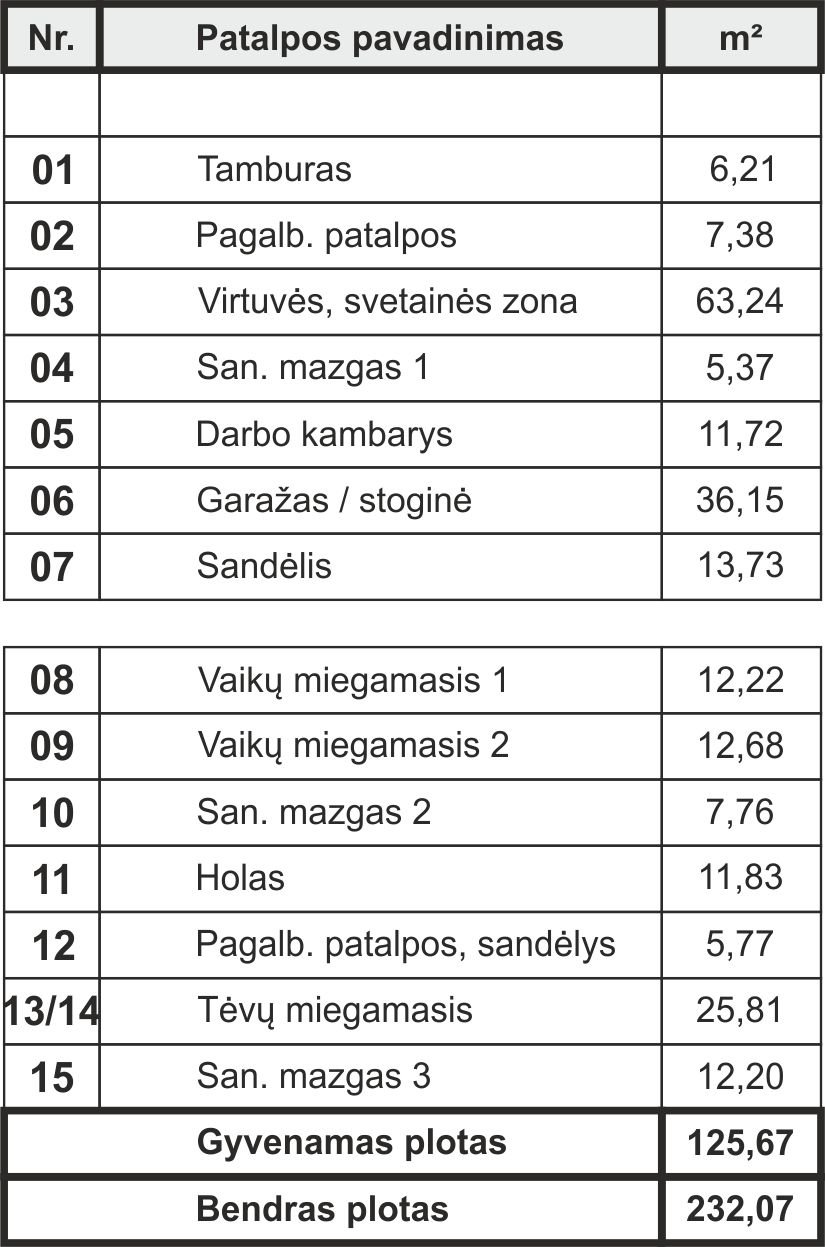 | Nr. | Patalpos pavadinimas | m² |
|---|---|---|
| | | |
| 01 | Tamburas | 6,21 |
| 02 | Pagalb. patalpos | 7,38 |
| 03 | Virtuvės, svetainės zona | 63,24 |
| 04 | San. mazgas 1 | 5,37 |
| 05 | Darbo kambarys | 11,72 |
| 06 | Garažas / stoginė | 36,15 |
| 07 | Sandėlis | 13,73 |

| | | |
|---|---|---|
| 08 | Vaikų miegamasis 1 | 12,22 |
| 09 | Vaikų miegamasis 2 | 12,68 |
| 10 | San. mazgas 2 | 7,76 |
| 11 | Holas | 11,83 |
| 12 | Pagalb. patalpos, sandėlys | 5,77 |
| 13/14 | Tėvų miegamasis | 25,81 |
| 15 | San. mazgas 3 | 12,20 |
| | Gyvenamas plotas | 125,67 |
| | Bendras plotas | 232,07 |